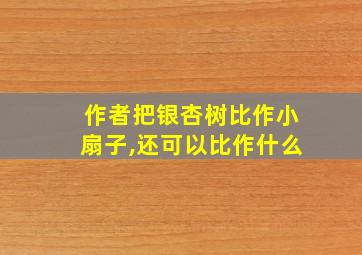 作者把银杏树比作小扇子,还可以比作什么